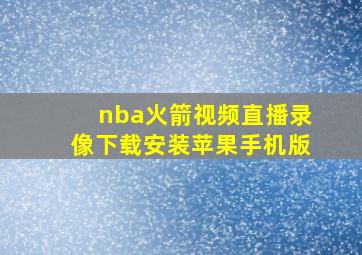 nba火箭视频直播录像下载安装苹果手机版